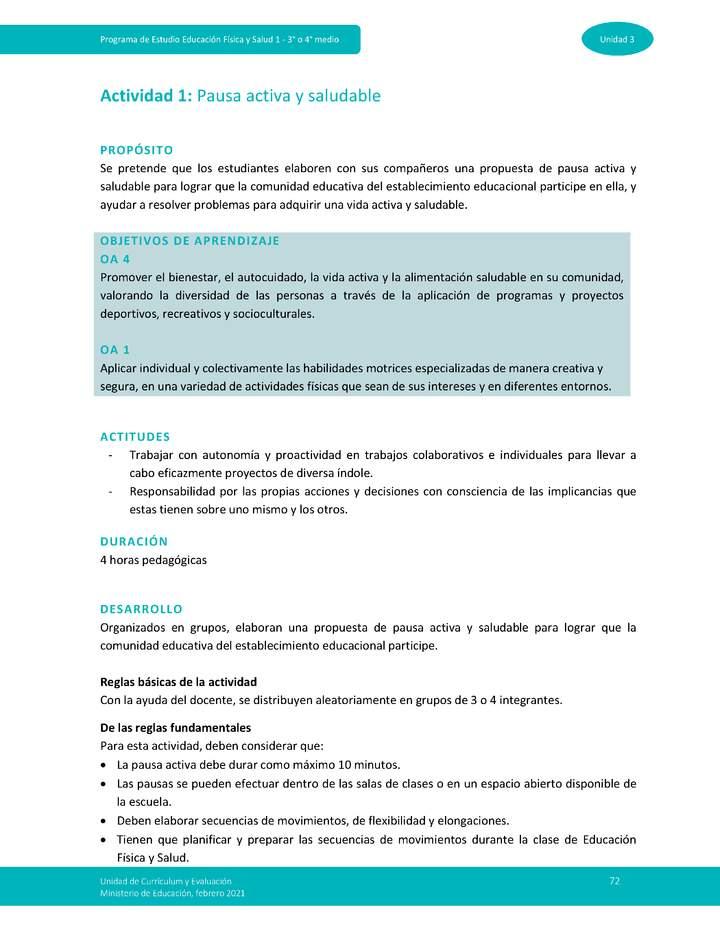 Programa de Estudio Educación Física y Salud 1 - 3° o 4° medio

Unidad 3

Actividad 1: Pausa activa y saludable

PROPÓSITO
Se pretende que los estudiantes elaboren con sus compañeros una propuesta de pausa activa y saludable para lograr que la comunidad educativa del establecimiento educacional participe en ella, y ayudar a resolver problemas para adquirir una vida activa y saludable.

OBJETIVOS DE APRENDIZAJE
OA 4
Promover el bienestar, el autocuidado, la vida activa y la alimentación saludable en su comunidad, valorando la diversidad de las personas a través de la aplicación de programas y proyectos deportivos, recreativos y socioculturales.

OA 1
Aplicar individual y colectivamente las habilidades motrices especializadas de manera creativa y segura, en una variedad de actividades físicas que sean de sus intereses y en diferentes entornos.

ACTITUDES
- Trabajar con autonomía y proactividad en trabajos colaborativos e individuales para llevar a cabo eficazmente proyectos de diversa índole.
- Responsabilidad por las propias acciones y decisiones con consciencia de las implicancias que estas tienen sobre uno mismo y los otros.

DURACIÓN
4 horas pedagógicas

DESARROLLO
Organizados en grupos, elaboran una propuesta de pausa activa y saludable para lograr que la comunidad educativa del establecimiento educacional participe.

Reglas básicas de la actividad
Con la ayuda del docente, se distribuyen aleatoriamente en grupos de 3 o 4 integrantes.

De las reglas fundamentales
Para esta actividad, deben considerar que:
• La pausa activa debe durar como máximo 10 minutos.
• Las pausas se pueden efectuar dentro de las salas de clases o en un espacio abierto disponible de la escuela.
• Deben elaborar secuencias de movimientos, de flexibilidad y elongaciones.
• Tienen que planificar y preparar las secuencias de movimientos durante la clase de Educación Física y Salud.

Unidad de Currículum y Evaluación
Ministerio de Educación, febrero 2021

72